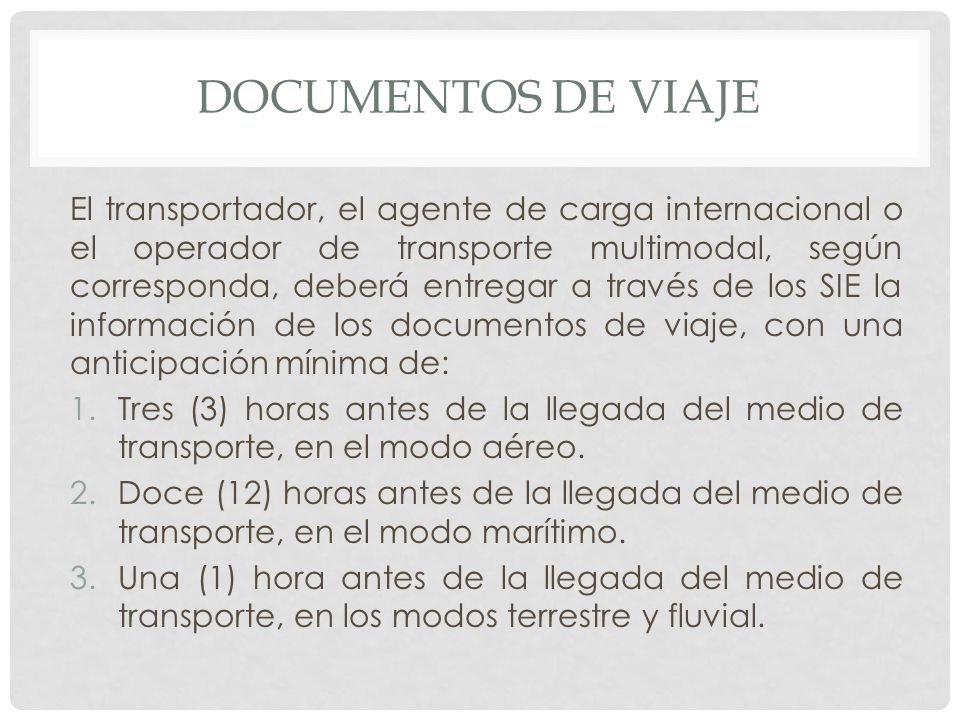 DOCUMENTOS DE VIAJE

El transportador, el agente de carga internacional o el operador de transporte multimodal, según corresponda, deberá entregar a través de los SIE la información de los documentos de viaje, con una anticipación mínima de:

1. Tres (3) horas antes de la llegada del medio de transporte, en el modo aéreo.
2. Doce (12) horas antes de la llegada del medio de transporte, en el modo marítimo.
3. Una (1) hora antes de la llegada del medio de transporte, en los modos terrestre y fluvial.